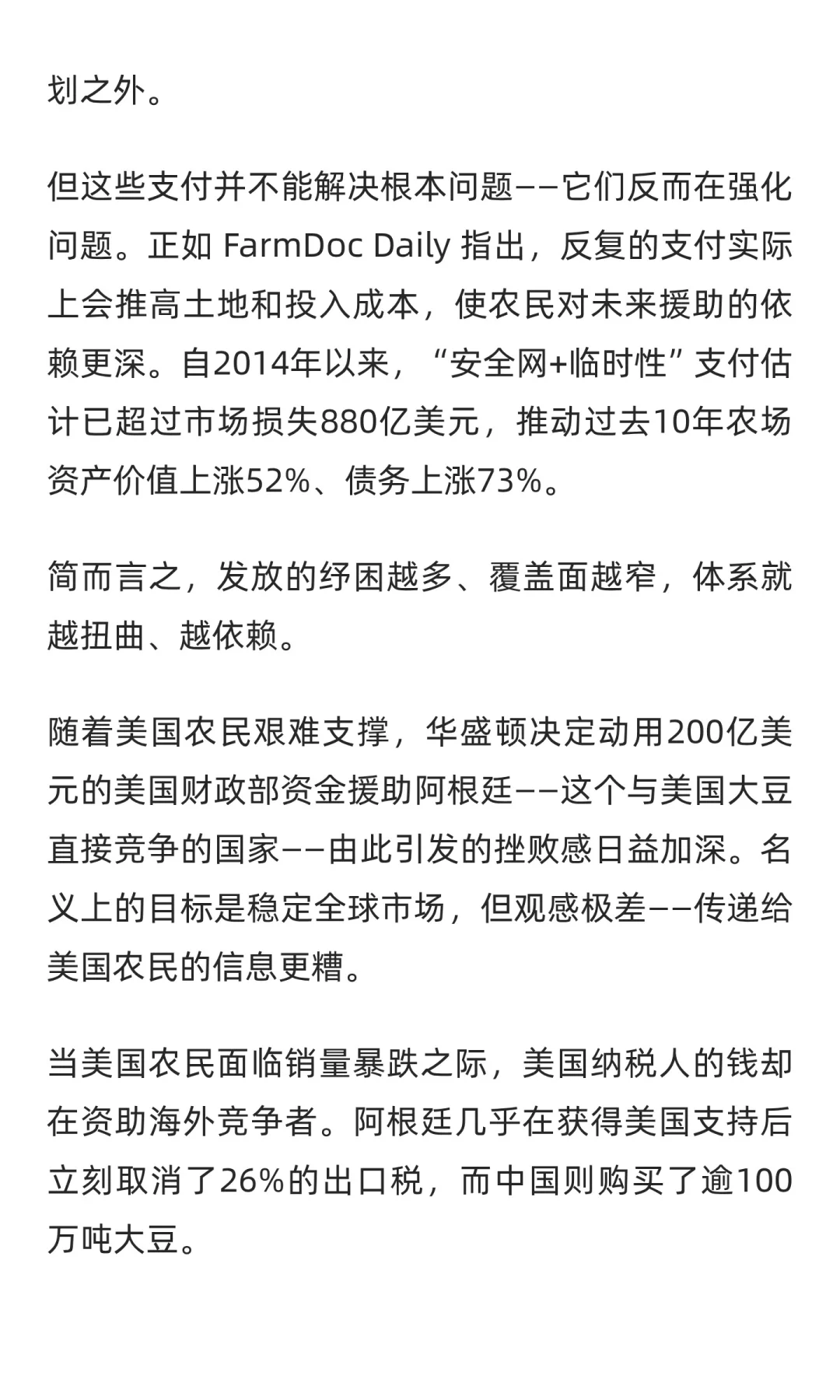 划之外。

但这些支付并不能解决根本问题——它们反而在强化问题。正如 FarmDoc Daily 指出，反复的支付实际上会推高土地和投入成本，使农民对未来援助的依赖更深。自2014年以来，“安全网+临时性”支付估计已超过市场损失880亿美元，推动过去10年农场资产价值上涨52%、债务上涨73%。

简而言之，发放的纾困越多、覆盖面越窄，体系就越扭曲、越依赖。

随着美国农民艰难支撑，华盛顿决定动用200亿美元的美国财政部资金援助阿根廷——这个与美国大豆直接竞争的国家——由此引发的挫败感日益加深。名义上的目标是稳定全球市场，但观感极差——传递给美国农民的信息更糟。

当美国农民面临销量暴跌之际，美国纳税人的钱却在资助海外竞争者。阿根廷几乎在获得美国支持后立刻取消了26%的出口税，而中国则购买了逾100万吨大豆。